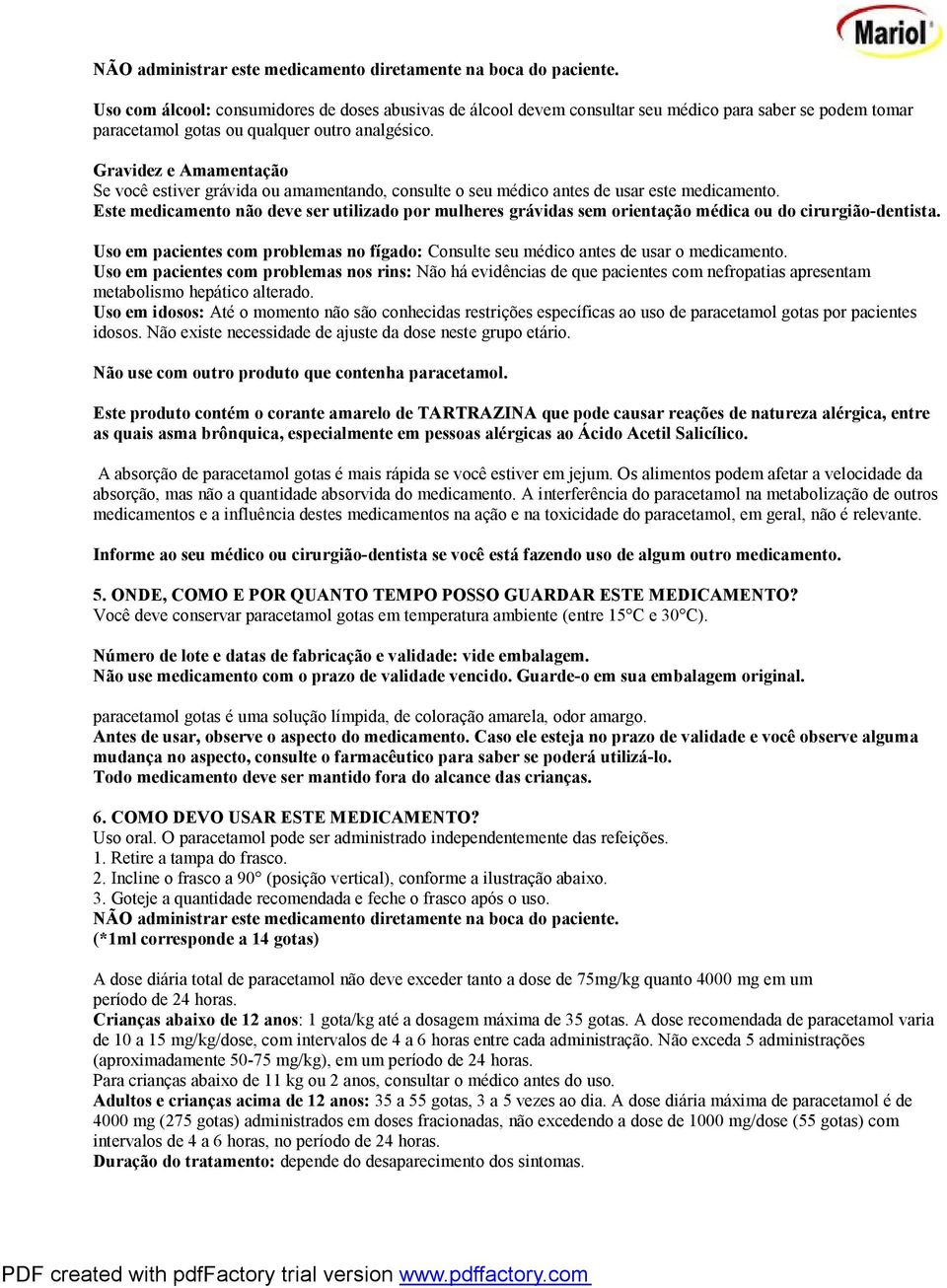 Mariol

NÃO administrar este medicamento diretamente na boca do paciente.

Uso com álcool: consumidores de doses abusivas de álcool devem consultar seu médico para saber se podem tomar paracetamol gotas ou qualquer outro analgésico.

Gravidez e Amamentação
Se você estiver grávida ou amamentando, consulte o seu médico antes de usar este medicamento.
Este medicamento não deve ser utilizado por mulheres grávidas sem orientação médica ou do cirurgião-dentista.

Uso em pacientes com problemas no fígado: Consulte seu médico antes de usar o medicamento.
Uso em pacientes com problemas nos rins: Não há evidências de que pacientes com nefropatias apresentam metabolismo hepático alterado.
Uso em idosos: Até o momento não são conhecidas restrições específicas ao uso de paracetamol gotas por pacientes idosos. Não existe necessidade de ajuste da dose neste grupo etário.

Não use com outro produto que contenha paracetamol.

Este produto contém o corante amarelo de TARTRAZINA que pode causar reações de natureza alérgica, entre as quais asma brônquica, especialmente em pessoas alérgicas ao Ácido Acetil Salicílico.

A absorção de paracetamol gotas é mais rápida se você estiver em jejum. Os alimentos podem afetar a velocidade da absorção, mas não a quantidade absorvida do medicamento. A interferência do paracetamol na metabolização de outros medicamentos e a influência destes medicamentos na ação e na toxicidade do paracetamol, em geral, não é relevante.

Informe ao seu médico ou cirurgião-dentista se você está fazendo uso de algum outro medicamento.

5. ONDE, COMO E POR QUANTO TEMPO POSSO GUARDAR ESTE MEDICAMENTO?
Você deve conservar paracetamol gotas em temperatura ambiente (entre 15°C e 30°C).

Número de lote e datas de fabricação e validade: vide embalagem.
Não use medicamento com o prazo de validade vencido. Guarde-o em sua embalagem original.

paracetamol gotas é uma solução límpida, de coloração amarela, odor amargo.
Antes de usar, observe o aspecto do medicamento. Caso ele esteja no prazo de validade e você observe alguma mudança no aspecto, consulte o farmacêutico para saber se poderá utilizá-lo.
Todo medicamento deve ser mantido fora do alcance das crianças.

6. COMO DEVO USAR ESTE MEDICAMENTO?
Uso oral. O paracetamol pode ser administrado independentemente das refeições.
1. Retire a tampa do frasco.
2. Incline o frasco a 90° (posição vertical), conforme a ilustração abaixo.
3. Goteje a quantidade recomendada e feche o frasco após o uso.
NÃO administrar este medicamento diretamente na boca do paciente.
(*1ml corresponde a 14 gotas)

A dose diária total de paracetamol não deve exceder tanto a dose de 75mg/kg quanto 4000 mg em um período de 24 horas.
Crianças abaixo de 12 anos: 1 gota/kg até a dosagem máxima de 35 gotas. A dose recomendada de paracetamol varia de 10 a 15 mg/kg/dose, com intervalos de 4 a 6 horas entre cada administração. Não exceda 5 administrações (aproximadamente 50-75 mg/kg), em um período de 24 horas.
Para crianças abaixo de 11 kg ou 2 anos, consultar o médico antes do uso.
Adultos e crianças acima de 12 anos: 35 a 55 gotas, 3 a 5 vezes ao dia. A dose diária máxima de paracetamol é de 4000 mg (275 gotas) administrados em doses fracionadas, não excedendo a dose de 1000 mg/dose (55 gotas) com intervalos de 4 a 6 horas, no período de 24 horas.
Duração do tratamento: depende do desaparecimento dos sintomas.

PDF created with pdfFactory trial version www.pdffactory.com